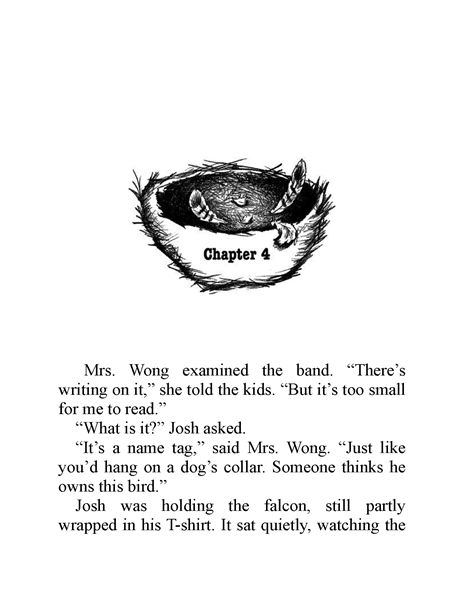 Chapter 4

Mrs. Wong examined the band. “There’s writing on it,” she told the kids. “But it’s too small for me to read.”

“What is it?” Josh asked.

“It’s a name tag,” said Mrs. Wong. “Just like you’d hang on a dog’s collar. Someone thinks he owns this bird.”

Josh was holding the falcon, still partly wrapped in his T-shirt. It sat quietly, watching the